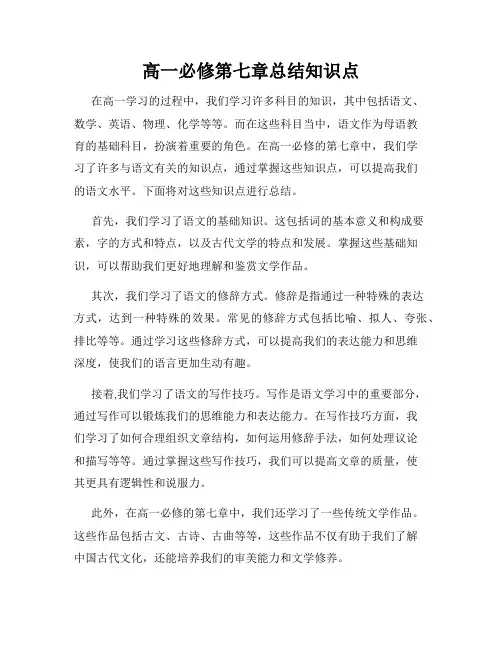 高一必修第七章总结知识点

在高一学习的过程中，我们学习许多科目的知识，其中包括语文、数学、英语、物理、化学等等。而在这些科目当中，语文作为母语教育的基础科目，扮演着重要的角色。在高一必修的第七章中，我们学习了许多与语文有关的知识点，通过掌握这些知识点，可以提高我们的语文水平。下面将对这些知识点进行总结。

首先，我们学习了语文的基础知识。这包括词的基本意义和构成要素，字的方式和特点，以及古代文学的特点和发展。掌握这些基础知识，可以帮助我们更好地理解和鉴赏文学作品。

其次，我们学习了语文的修辞方式。修辞是指通过一种特殊的表达方式，达到一种特殊的效果。常见的修辞方式包括比喻、拟人、夸张、排比等等。通过学习这些修辞方式，可以提高我们的表达能力和思维深度，使我们的语言更加生动有趣。

接着,我们学习了语文的写作技巧。写作是语文学习中的重要部分，通过写作可以锻炼我们的思维能力和表达能力。在写作技巧方面，我们学习了如何合理组织文章结构，如何运用修辞手法，如何处理议论和描写等等。通过掌握这些写作技巧，我们可以提高文章的质量，使其更具有逻辑性和说服力。

此外，在高一必修的第七章中，我们还学习了一些传统文学作品。这些作品包括古文、古诗、古曲等等，这些作品不仅有助于我们了解中国古代文化，还能培养我们的审美能力和文学修养。